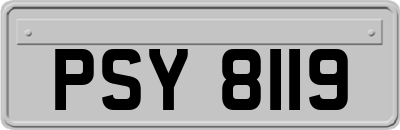 PSY 8119